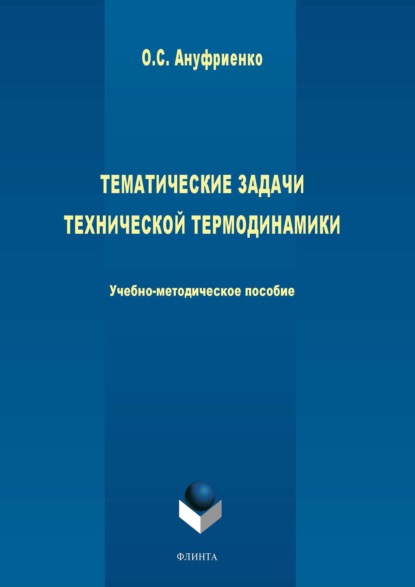 О.С. Ануфриенко

ТЕМАТИЧЕСКИЕ ЗАДАЧИ ТЕХНИЧЕСКОЙ ТЕРМОДИНАМИКИ

Учебно-методическое пособие

ФЛИНТА